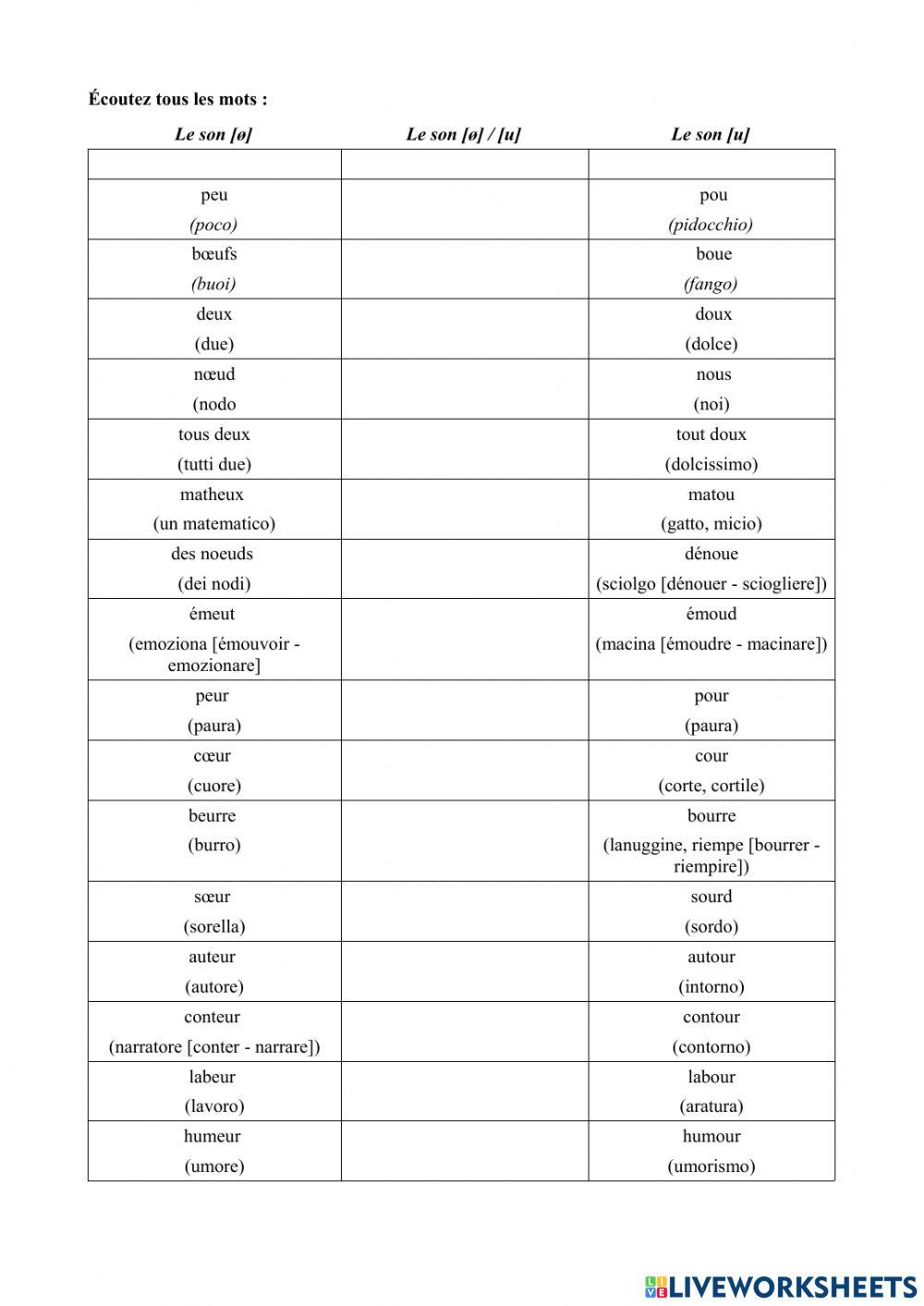 Écoutez tous les mots :

| Le son [ø] | Le son [ø] / [u] | Le son [u] |
|---|---|---|
| | | |
| peu (poco) | | pou (pidocchio) |
| bœufs (buoi) | | boue (fango) |
| deux (due) | | doux (dolce) |
| nœud (nodo | | nous (noi) |
| tous deux (tutti due) | | tout doux (dolcissimo) |
| matheux (un matematico) | | matou (gatto, micio) |
| des noeuds (dei nodi) | | dénoue (sciolgo [dénouer - sciogliere]) |
| émeut (emoziona [émouvoir - emozionare] | | émoud (macina [émoudre - macinare]) |
| peur (paura) | | pour (paura) |
| cœur (cuore) | | cour (corte, cortile) |
| beurre (burro) | | bourre (lanuggine, riempe [bourrer - riempire]) |
| sœur (sorella) | | sourd (sordo) |
| auteur (autore) | | autour (intorno) |
| conteur (narratore [conter - narrare]) | | contour (contorno) |
| labeur (lavoro) | | labour (aratura) |
| humeur (umore) | | humour (umorismo) |

LIVEWORKSHEETS